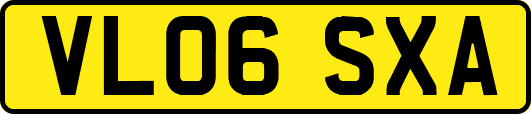 VL06 SXA